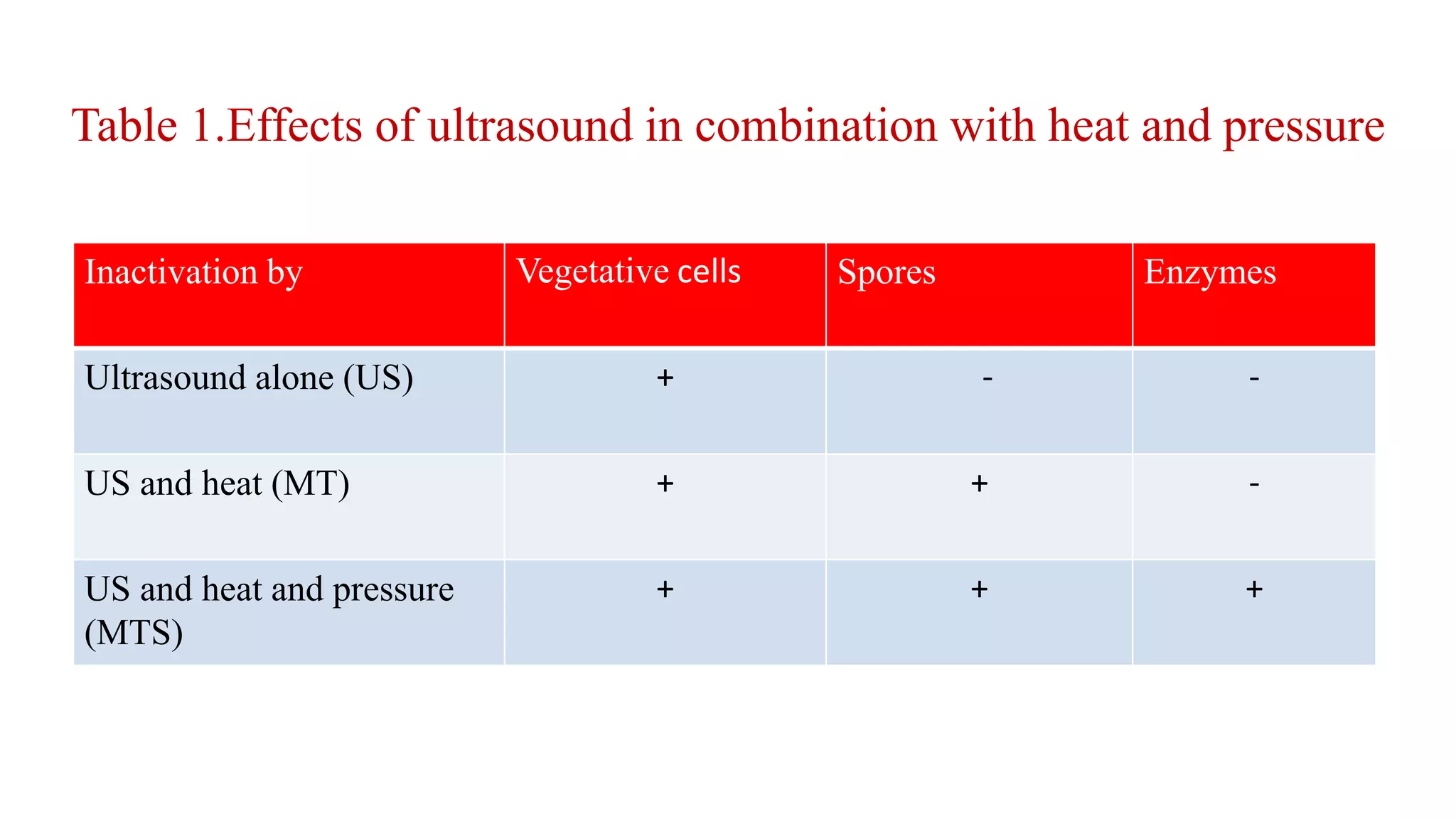 Table 1.Effects of ultrasound in combination with heat and pressure

| Inactivation by | Vegetative cells | Spores | Enzymes |
|---|---|---|---|
| Ultrasound alone (US) | + | - | - |
| US and heat (MT) | + | + | - |
| US and heat and pressure (MTS) | + | + | + |